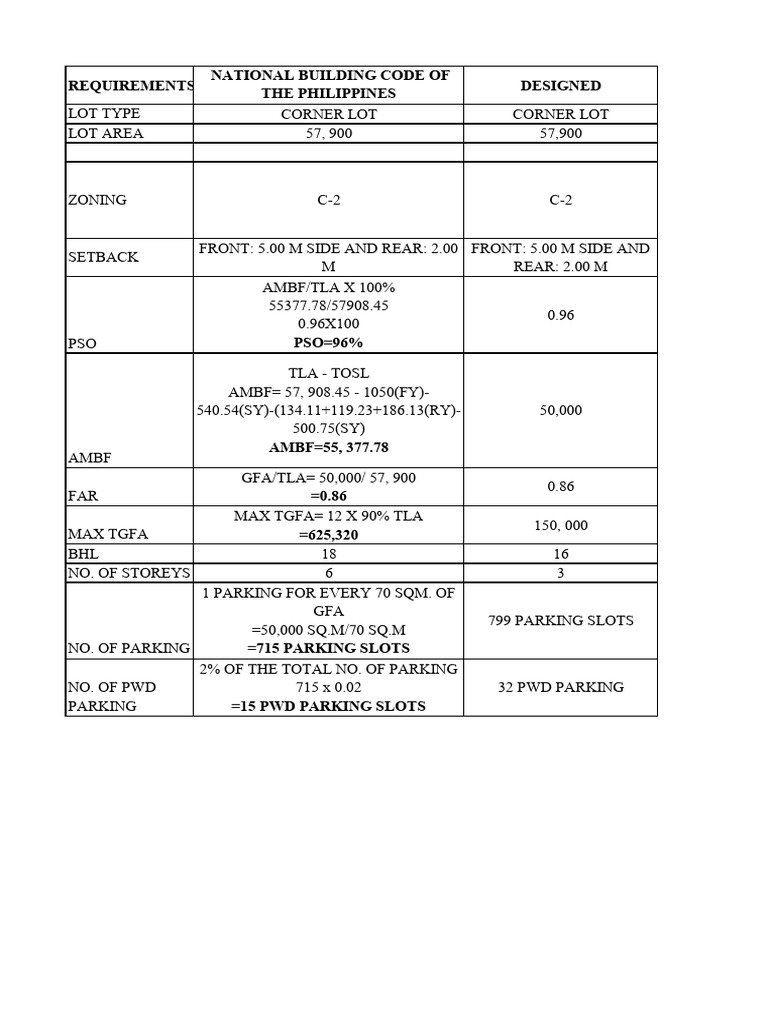 | REQUIREMENTS | NATIONAL BUILDING CODE OF THE PHILIPPINES | DESIGNED |
|---|---|---|
| LOT TYPE | CORNER LOT | CORNER LOT |
| LOT AREA | 57, 900 | 57,900 |
| | | |
| ZONING | C-2 | C-2 |
| SETBACK | FRONT: 5.00 M SIDE AND REAR: 2.00 M | FRONT: 5.00 M SIDE AND REAR: 2.00 M |
| PSO | AMBF/TLA X 100% 55377.78/57908.45 0.96X100 **PSO=96%** | 0.96 |
| AMBF | TLA - TOSL AMBF= 57, 908.45 - 1050(FY)-540.54(SY)-(134.11+119.23+186.13(RY)-500.75(SY) **AMBF=55, 377.78** | 50,000 |
| FAR | GFA/TLA= 50,000/ 57, 900 **=0.86** | 0.86 |
| MAX TGFA | MAX TGFA= 12 X 90% TLA **=625,320** | 150, 000 |
| BHL | 18 | 16 |
| NO. OF STOREYS | 6 | 3 |
| NO. OF PARKING | 1 PARKING FOR EVERY 70 SQM. OF GFA =50,000 SQ.M/70 SQ.M **=715 PARKING SLOTS** | 799 PARKING SLOTS |
| NO. OF PWD PARKING | 2% OF THE TOTAL NO. OF PARKING 715 x 0.02 **=15 PWD PARKING SLOTS** | 32 PWD PARKING |